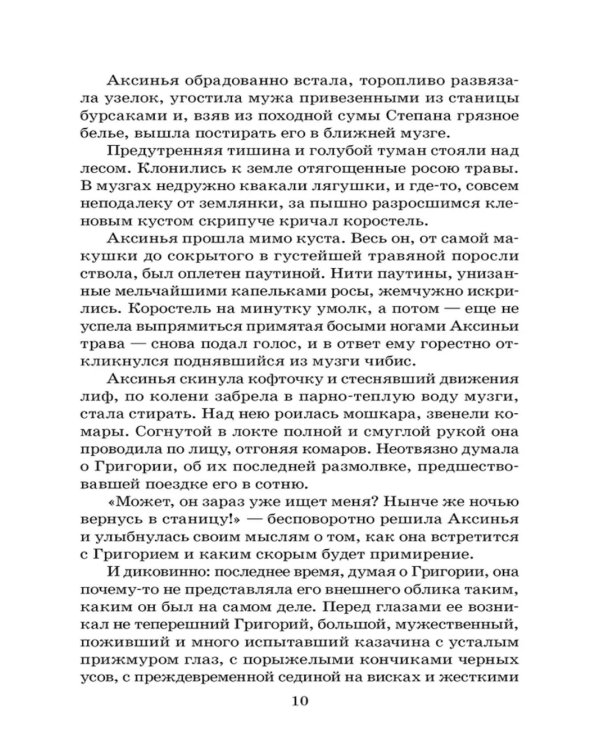 Аксинья обрадованно встала, торопливо развязала узелок, угостила мужа привезенными из станицы бурсаками и, взяв из походной сумы Степана грязное белье, вышла постирать его в ближней музге.

Предутренняя тишина и голубой туман стояли над лесом. Клонились к земле отягощенные росою травы. В музгах недружно квакали лягушки, и где-то, совсем неподалеку от землянки, за пышно разросшимся кленовым кустом скрипуче кричал коростель.

Аксинья прошла мимо куста. Весь он, от самой макушки до сокрытого в густейшей травяной поросли ствола, был оплетен паутиной. Нити паутины, унизанные мельчайшими капельками росы, жемчужно искрились. Коростель на минутку умолк, а потом — еще не успела выпрямиться примятая босыми ногами Аксиньи трава — снова подал голос, и в ответ ему горестно откликнулся поднявшийся из музги чибис.

Аксинья скинула кофточку и стеснявший движения лиф, по колени забрела в парно-теплую воду музги, стала стирать. Над нею роилась мошкара, звенели комары. Согнутой в локте полной и смуглой рукой она проводила по лицу, отгоняя комаров. Неотвязно думала о Григории, об их последней размолвке, предшествовавшей поездке его в сотню.

«Может, он зараз уже ищет меня? Нынче же ночью вернусь в станицу!» — бесповоротно решила Аксинья и улыбнулась своим мыслям о том, как она встретится с Григорием и каким скорым будет примирение.

И диковинно: последнее время, думая о Григории, она почему-то не представляла его внешнего облика таким, каким он был на самом деле. Перед глазами ее возникал не теперешний Григорий, большой, мужественный, поживший и много испытавший казачина с усталым прижмуром глаз, с порыжелыми кончиками черных усов, с преждевременной сединой на висках и жесткими

10